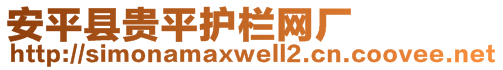 安平县贵平护栏网厂
http://simonamaxwell2.cn.coovee.net